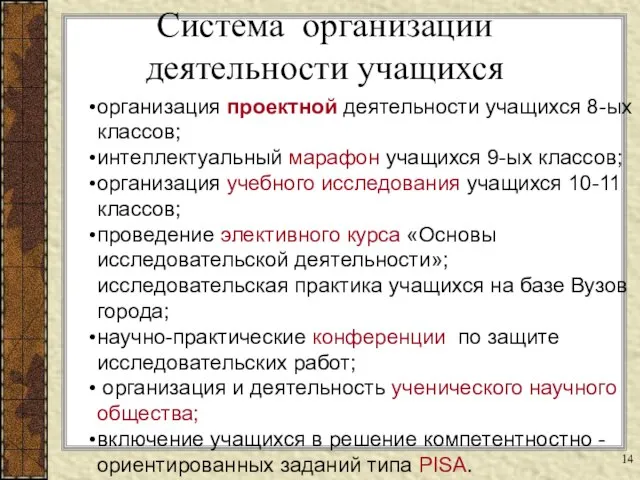 Система организации деятельности учащихся

•организация проектной деятельности учащихся 8-ых классов;
•интеллектуальный марафон учащихся 9-ых классов;
•организация учебного исследования учащихся 10-11 классов;
•проведение элективного курса «Основы исследовательской деятельности»; исследовательская практика учащихся на базе Вузов города;
•научно-практические конференции по защите исследовательских работ;
• организация и деятельность ученического научного общества;
•включение учащихся в решение компетентностно - ориентированных заданий типа PISA.

14